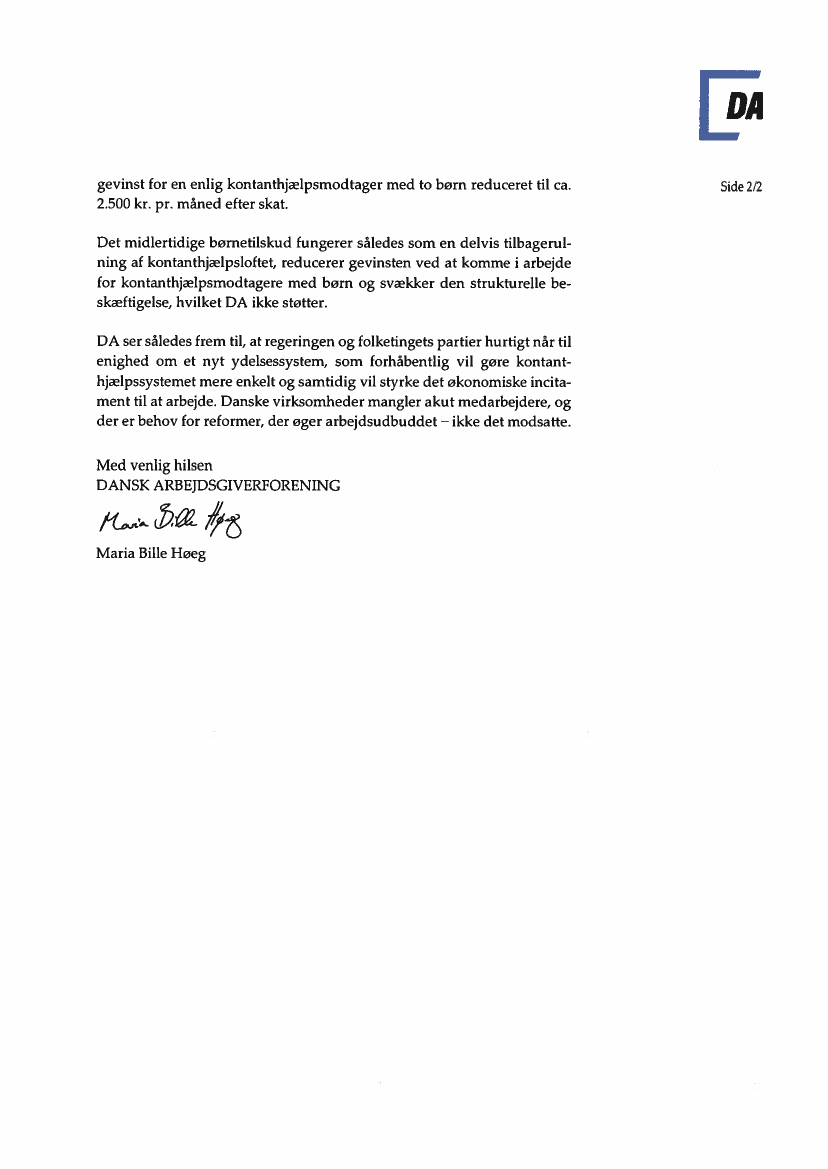 DA

Side 2/2

gevinst for en enlig kontanthjælpsmodtager med to børn reduceret til ca. 2.500 kr. pr. måned efter skat.

Det midlertidige børnetilskud fungerer således som en delvis tilbagerulning af kontanthjælpsloftet, reducerer gevinsten ved at komme i arbejde for kontanthjælpsmodtagere med børn og svækker den strukturelle beskæftigelse, hvilket DA ikke støtter.

DA ser således frem til, at regeringen og folketingets partier hurtigt når til enighed om et nyt ydelsessystem, som forhåbentlig vil gøre kontanthjælpssystemet mere enkelt og samtidig vil styrke det økonomiske incitament til at arbejde. Danske virksomheder mangler akut medarbejdere, og der er behov for reformer, der øger arbejdsudbuddet – ikke det modsatte.

Med venlig hilsen
DANSK ARBEJDSGIVERFORENING

Maria Bille Høeg

Maria Bille Høeg